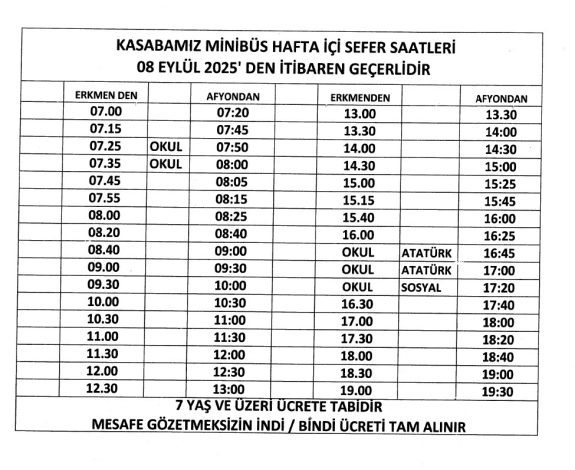 KASABAMIZ MİNİBÜS HAFTA İÇİ SEFER SAATLERİ
08 EYLÜL 2025' DEN İTİBAREN GEÇERLİDİR

|  | ERKMEN DEN |  | AFYONDAN |  | ERKMENDEN |  | AFYONDAN |
|---|---|---|---|---|---|---|---|
|  | 07.00 |  | 07:20 |  | 13.00 |  | 13.30 |
|  | 07.15 |  | 07:45 |  | 13.30 |  | 14:00 |
|  | 07.25 | OKUL | 07:50 |  | 14.00 |  | 14:30 |
|  | 07.35 | OKUL | 08:00 |  | 14.30 |  | 15:00 |
|  | 07.45 |  | 08:05 |  | 15.00 |  | 15:25 |
|  | 07.55 |  | 08:15 |  | 15.15 |  | 15:45 |
|  | 08.00 |  | 08:25 |  | 15.40 |  | 16:00 |
|  | 08.20 |  | 08:40 |  | 16.00 |  | 16:25 |
|  | 08.40 |  | 09:00 |  | OKUL | ATATÜRK | 16:45 |
|  | 09.00 |  | 09:30 |  | OKUL | ATATÜRK | 17:00 |
|  | 09.30 |  | 10:00 |  | OKUL | SOSYAL | 17:20 |
|  | 10.00 |  | 10:30 |  | 16.30 |  | 17:40 |
|  | 10.30 |  | 11:00 |  | 17.00 |  | 18:00 |
|  | 11.00 |  | 11:30 |  | 17.30 |  | 18:20 |
|  | 11.30 |  | 12:00 |  | 18.00 |  | 18:40 |
|  | 12.00 |  | 12:30 |  | 18.30 |  | 19:00 |
|  | 12.30 |  | 13:00 |  | 19.00 |  | 19:30 |

7 YAŞ VE ÜZERİ ÜCRETE TABİDİR
MESAFE GÖZETMEKSİZİN İNDİ / BİNDİ ÜCRETİ TAM ALINIR